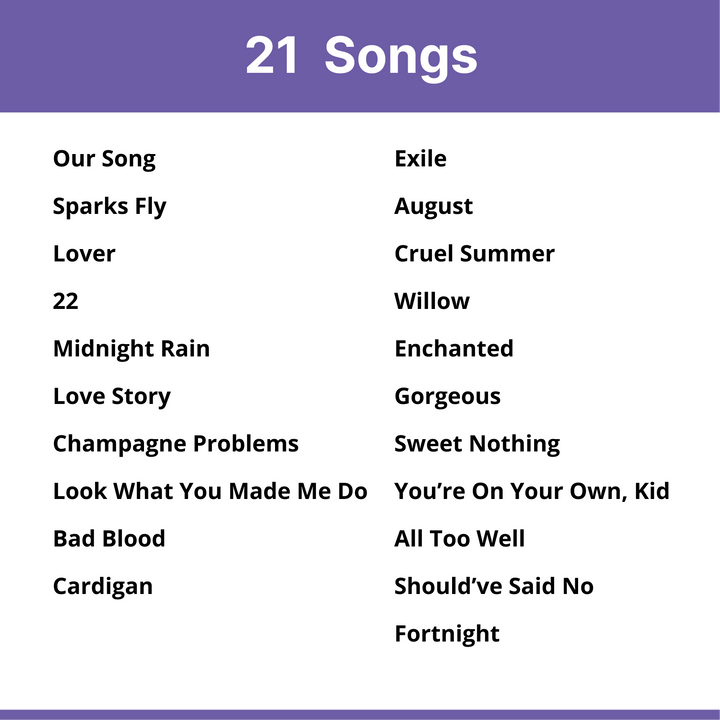 21 Songs

Our Song

Sparks Fly

Lover

22

Midnight Rain

Love Story

Champagne Problems

Look What You Made Me Do

Bad Blood

Cardigan

Exile

August

Cruel Summer

Willow

Enchanted

Gorgeous

Sweet Nothing

You're On Your Own, Kid

All Too Well

Should've Said No

Fortnight